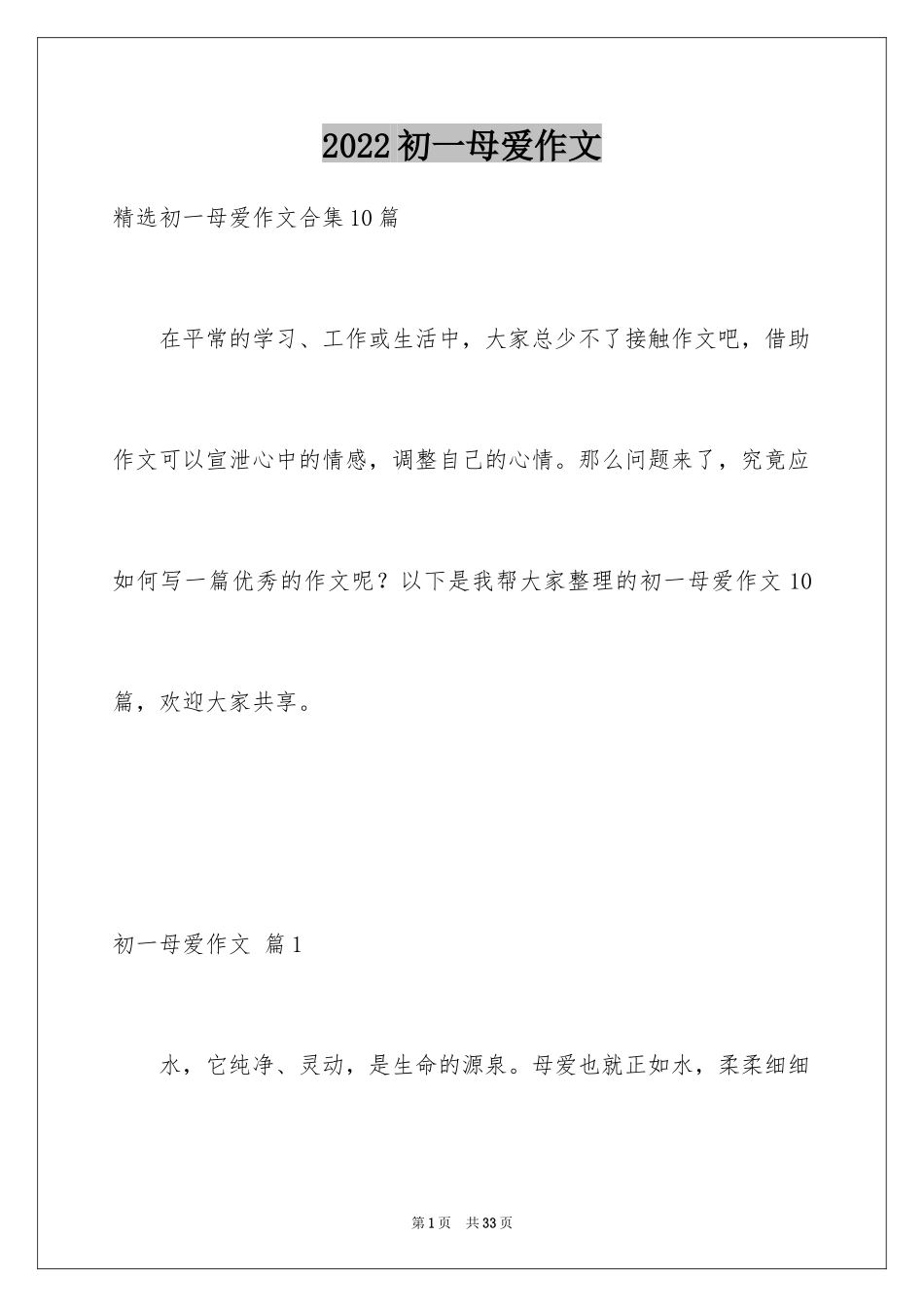 2022初一母爱作文

精选初一母爱作文合集10篇

在平常的学习、工作或生活中，大家总少不了接触作文吧，借助作文可以宣泄心中的情感，调整自己的心情。那么问题来了，究竟应如何写一篇优秀的作文呢？以下是我帮大家整理的初一母爱作文10篇，欢迎大家共享。

初一母爱作文 篇1

水，它纯净、灵动，是生命的源泉。母爱也就正如水，柔柔细细

第1页 共33页